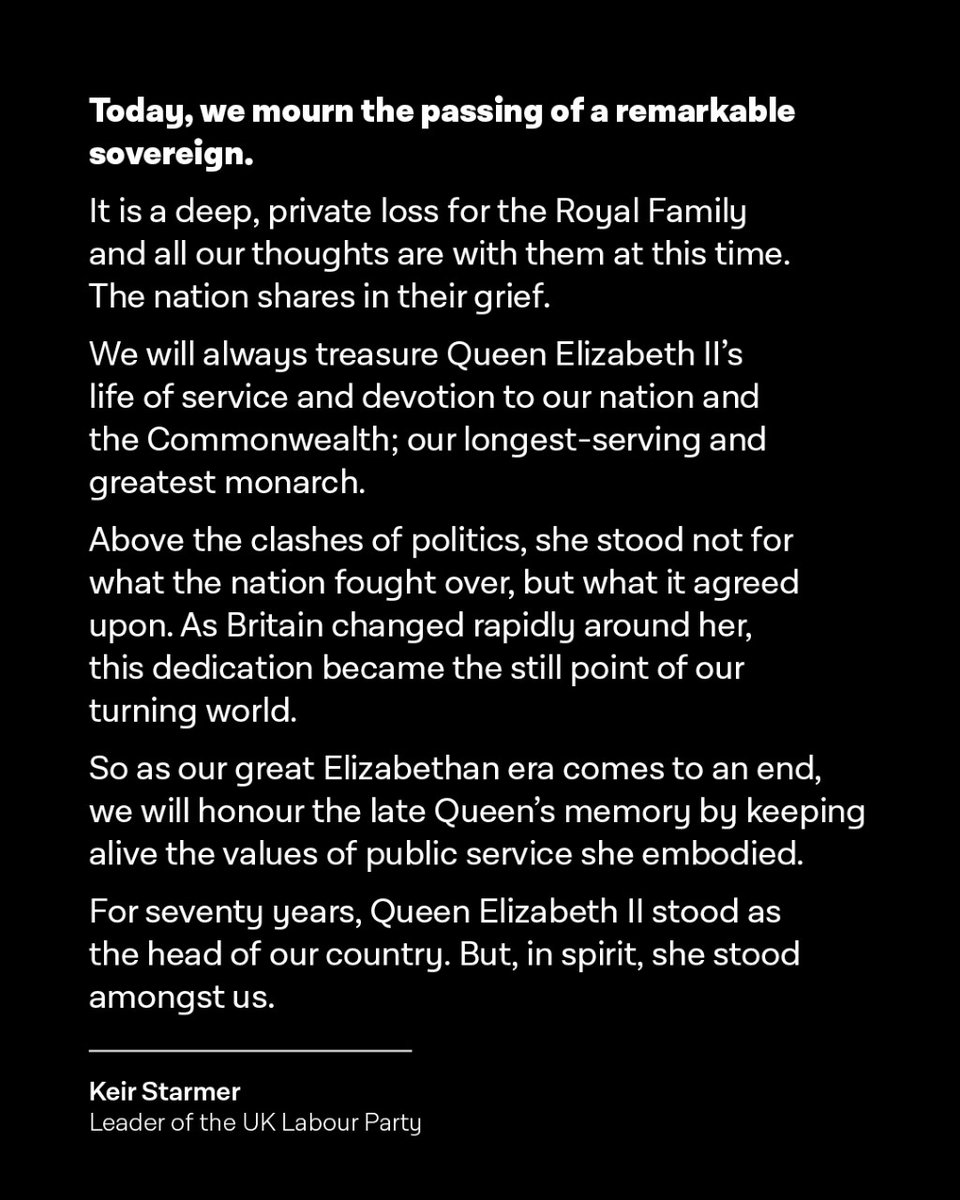 Today, we mourn the passing of a remarkable sovereign.

It is a deep, private loss for the Royal Family and all our thoughts are with them at this time. The nation shares in their grief.

We will always treasure Queen Elizabeth II's life of service and devotion to our nation and the Commonwealth; our longest-serving and greatest monarch.

Above the clashes of politics, she stood not for what the nation fought over, but what it agreed upon. As Britain changed rapidly around her, this dedication became the still point of our turning world.

So as our great Elizabethan era comes to an end, we will honour the late Queen's memory by keeping alive the values of public service she embodied.

For seventy years, Queen Elizabeth II stood as the head of our country. But, in spirit, she stood amongst us.

Keir Starmer
Leader of the UK Labour Party